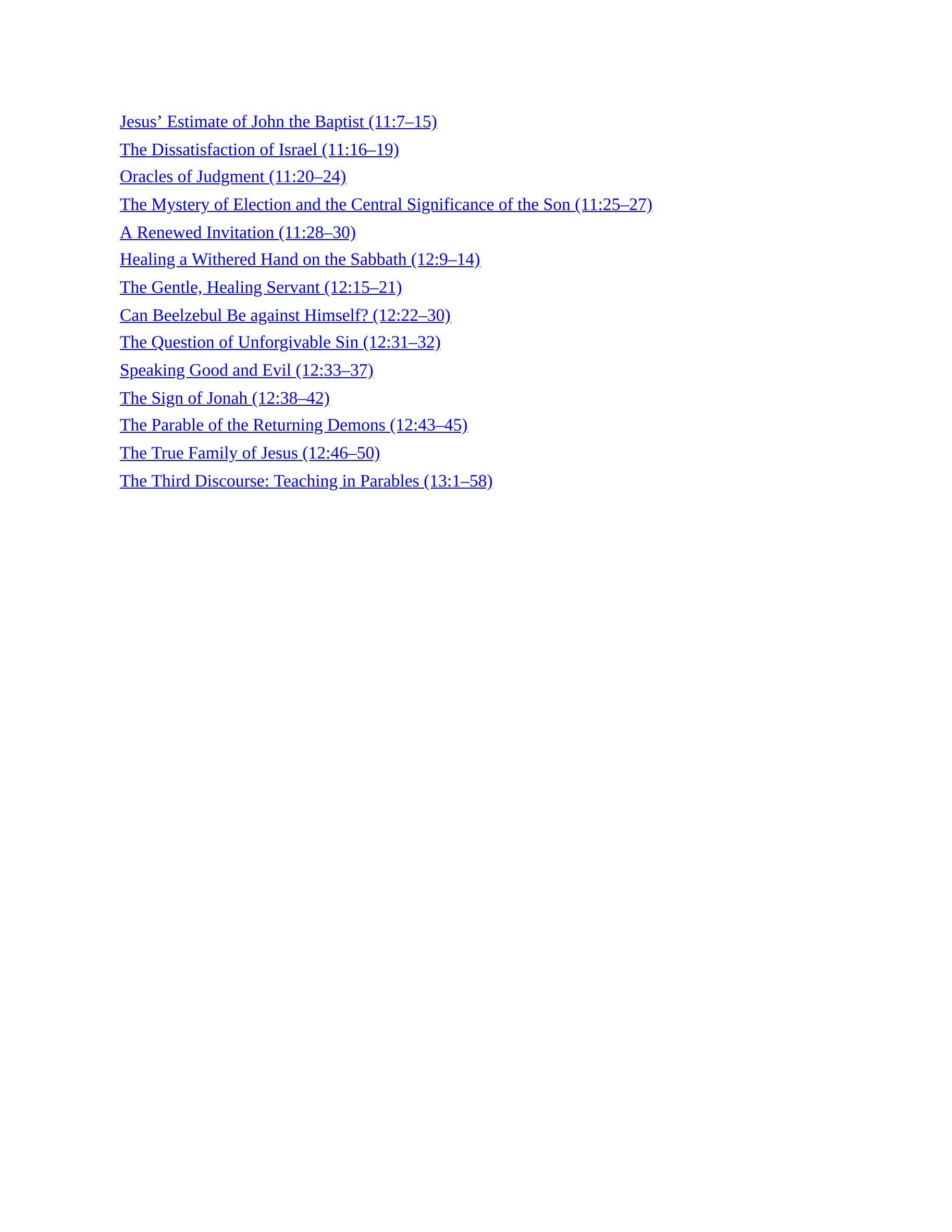 Jesus’ Estimate of John the Baptist (11:7–15)

The Dissatisfaction of Israel (11:16–19)

Oracles of Judgment (11:20–24)

The Mystery of Election and the Central Significance of the Son (11:25–27)

A Renewed Invitation (11:28–30)

Healing a Withered Hand on the Sabbath (12:9–14)

The Gentle, Healing Servant (12:15–21)

Can Beelzebul Be against Himself? (12:22–30)

The Question of Unforgivable Sin (12:31–32)

Speaking Good and Evil (12:33–37)

The Sign of Jonah (12:38–42)

The Parable of the Returning Demons (12:43–45)

The True Family of Jesus (12:46–50)

The Third Discourse: Teaching in Parables (13:1–58)